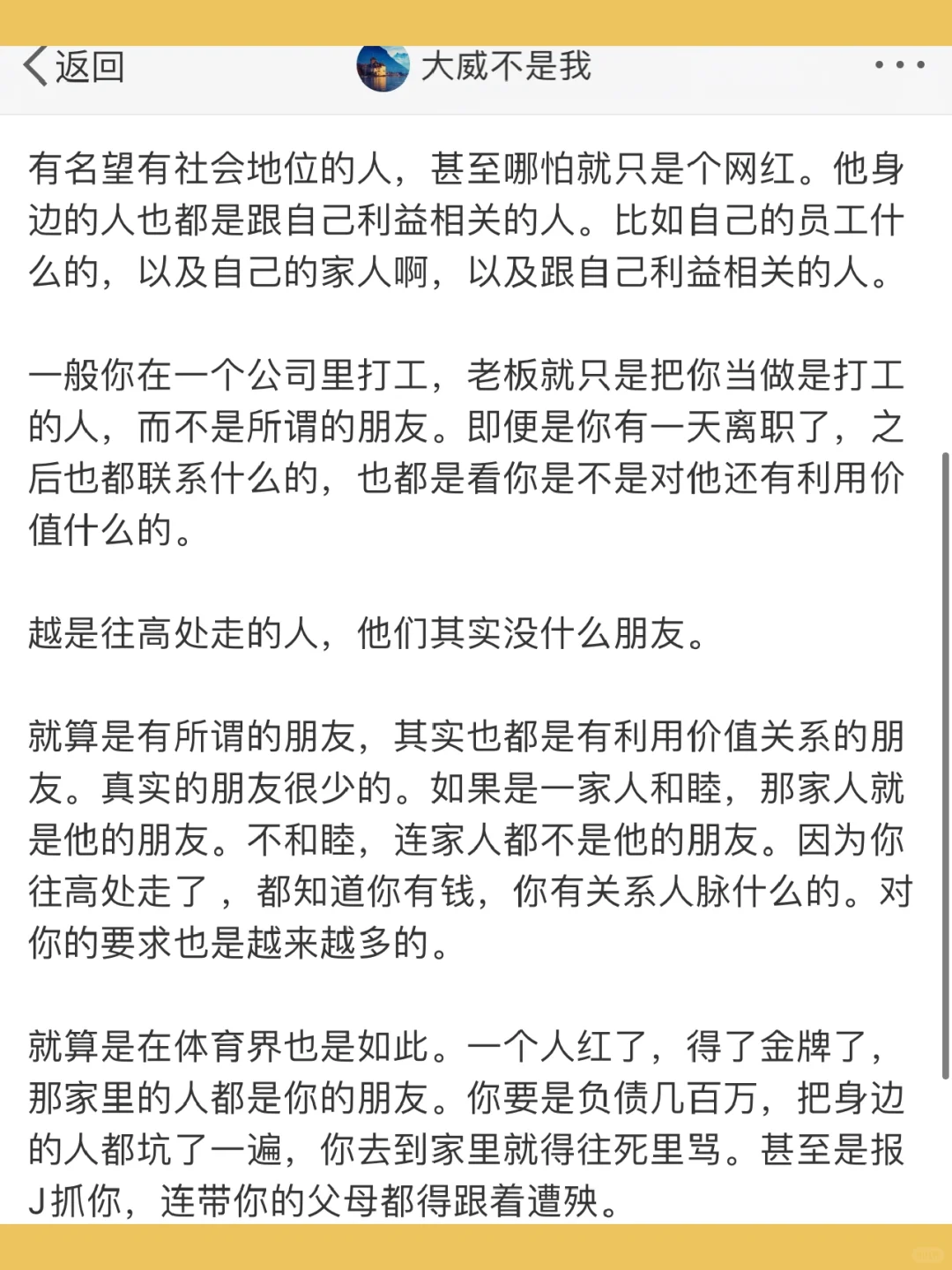 返回　大威不是我

有名望有社会地位的人，甚至哪怕就只是个网红。他身边的人也都是跟自己利益相关的人。比如自己的员工什么的，以及自己的家人啊，以及跟自己利益相关的人。

一般你在一个公司里打工，老板就只是把你当做是打工的人，而不是所谓的朋友。即便是你有一天离职了，之后也都联系什么的，也都是看你是不是对他还有利用价值什么的。

越是往高处走的人，他们其实没什么朋友。

就算是有所谓的朋友，其实也都是有利用价值关系的朋友。真实的朋友很少的。如果是一家人和睦，那家人就是他的朋友。不和睦，连家人都不是他的朋友。因为你往高处走了，都知道你有钱，你有关系人脉什么的。对你的要求也是越来越多的。

就算是在体育界也是如此。一个人红了，得了金牌了，那家里的人都是你的朋友。你要是负债几百万，把身边的人都坑了一遍，你去到家里就得往死里骂。甚至是报J抓你，连带你的父母都得跟着遭殃。